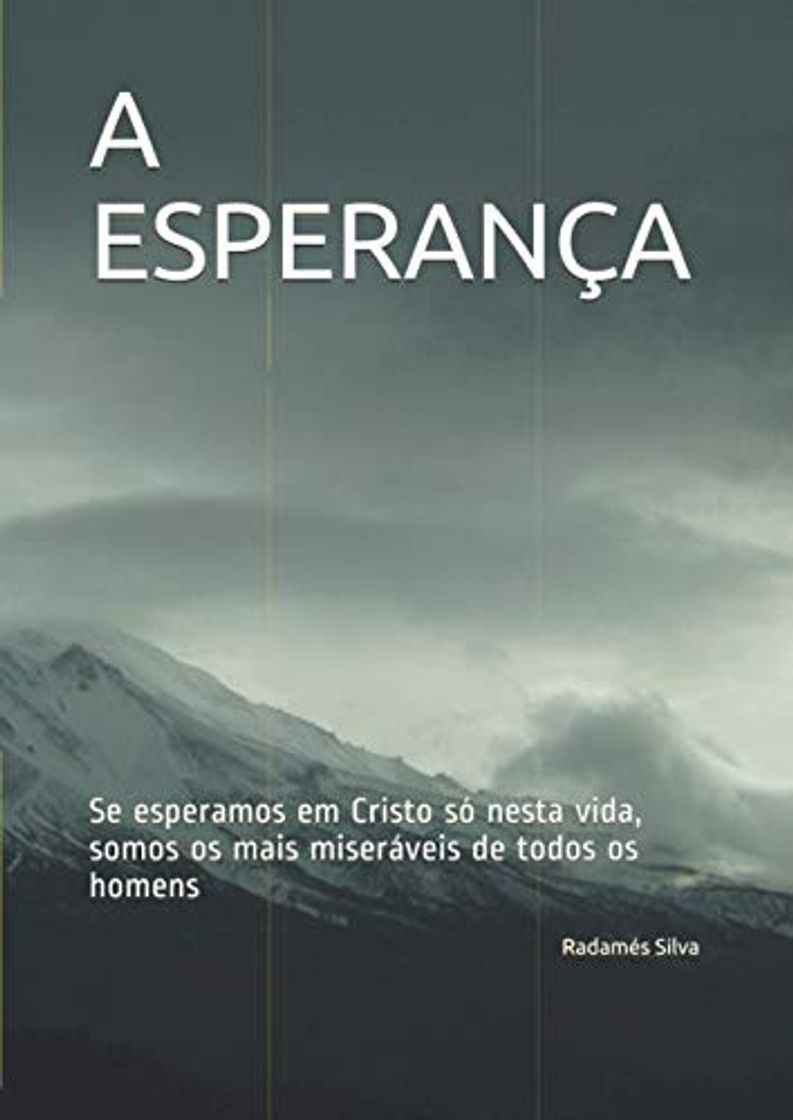 A ESPERANÇA

Se esperamos em Cristo só nesta vida, somos os mais miseráveis de todos os homens

Radamés Silva